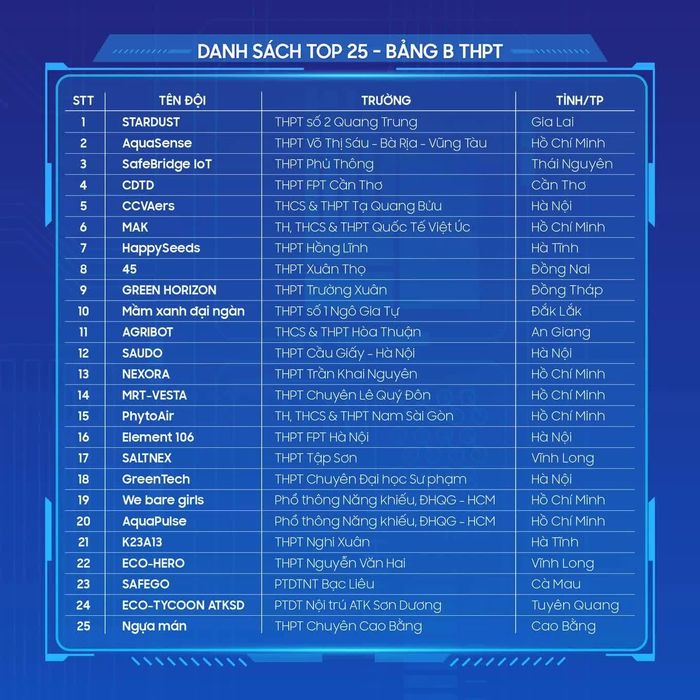 DANH SÁCH TOP 25 - BẢNG B THPT

| STT | TÊN ĐỘI | TRƯỜNG | TỈNH/TP |
|---|---|---|---|
| 1 | STARDUST | THPT số 2 Quang Trung | Gia Lai |
| 2 | AquaSense | THPT Võ Thị Sáu - Bà Rịa - Vũng Tàu | Hồ Chí Minh |
| 3 | SafeBridge IoT | THPT Phủ Thông | Thái Nguyên |
| 4 | CDTD | THPT FPT Cần Thơ | Cần Thơ |
| 5 | CCVAers | THCS & THPT Tạ Quang Bửu | Hà Nội |
| 6 | MAK | TH, THCS & THPT Quốc Tế Việt Úc | Hồ Chí Minh |
| 7 | HappySeeds | THPT Hồng Lĩnh | Hà Tĩnh |
| 8 | 45 | THPT Xuân Thọ | Đồng Nai |
| 9 | GREEN HORIZON | THPT Trường Xuân | Đồng Tháp |
| 10 | Mầm xanh đại ngàn | THPT số 1 Ngô Gia Tự | Đắk Lắk |
| 11 | AGRIBOT | THCS & THPT Hòa Thuận | An Giang |
| 12 | SAUDO | THPT Cầu Giấy - Hà Nội | Hà Nội |
| 13 | NEXORA | THPT Trần Khai Nguyên | Hồ Chí Minh |
| 14 | MRT-VESTA | THPT Chuyên Lê Quý Đôn | Hồ Chí Minh |
| 15 | PhytoAir | TH, THCS & THPT Nam Sài Gòn | Hồ Chí Minh |
| 16 | Element 106 | THPT FPT Hà Nội | Hà Nội |
| 17 | SALTNEX | THPT Tập Sơn | Vĩnh Long |
| 18 | GreenTech | THPT Chuyên Đại học Sư phạm | Hà Nội |
| 19 | We bare girls | Phổ thông Năng khiếu, ĐHQG - HCM | Hồ Chí Minh |
| 20 | AquaPulse | Phổ thông Năng khiếu, ĐHQG - HCM | Hồ Chí Minh |
| 21 | K23A13 | THPT Nghi Xuân | Hà Tĩnh |
| 22 | ECO-HERO | THPT Nguyễn Văn Hai | Vĩnh Long |
| 23 | SAFEGO | PTDTNT Bạc Liêu | Cà Mau |
| 24 | ECO-TYCOON ATKSD | PTDT Nội trú ATK Sơn Dương | Tuyên Quang |
| 25 | Ngựa mán | THPT Chuyên Cao Bằng | Cao Bằng |